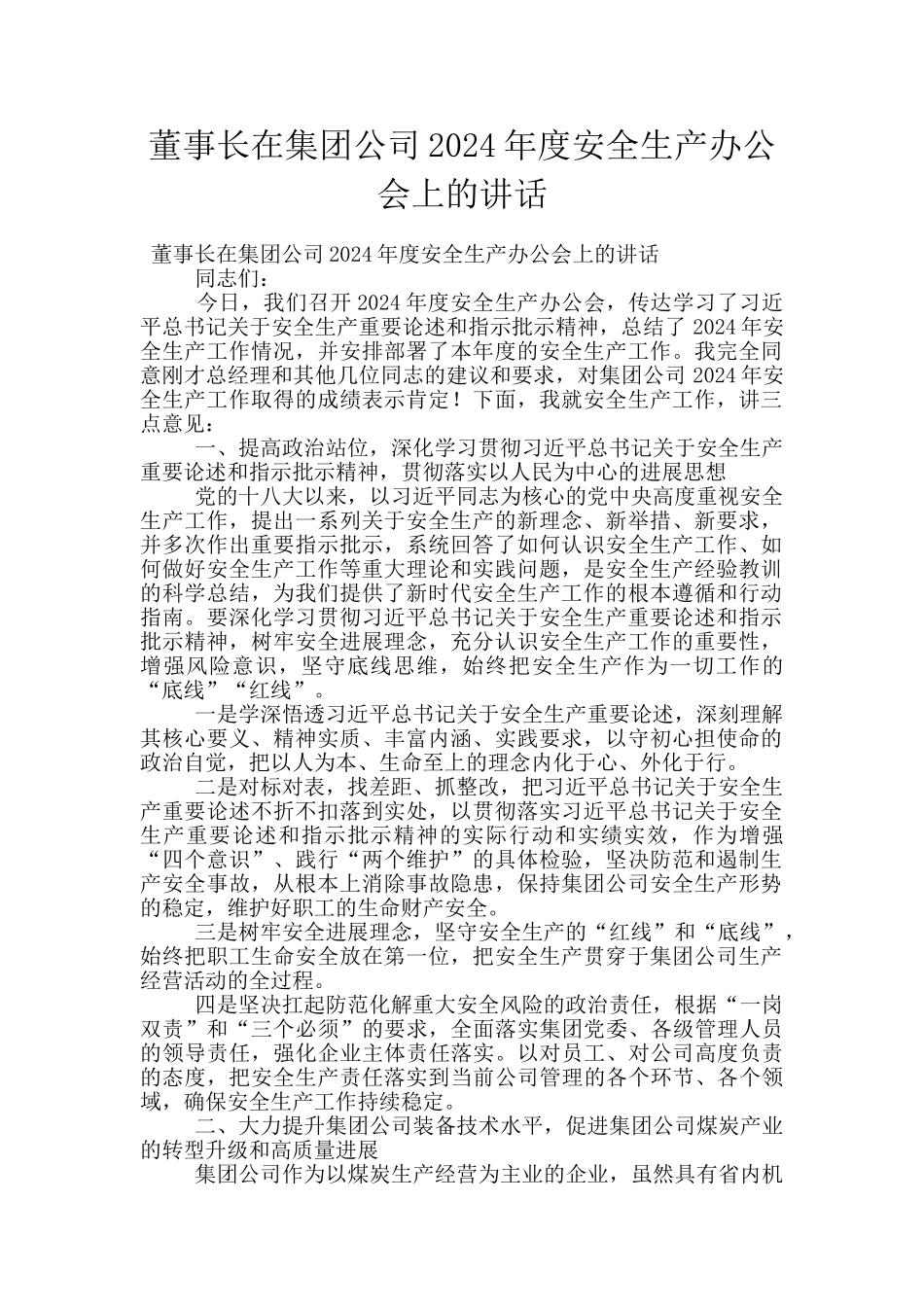 董事长在集团公司2024年度安全生产办公会上的讲话

董事长在集团公司2024年度安全生产办公会上的讲话

同志们：

今日，我们召开2024年度安全生产办公会，传达学习了习近平总书记关于安全生产重要论述和指示批示精神，总结了2024年安全生产工作情况，并安排部署了本年度的安全生产工作。我完全同意刚才总经理和其他几位同志的建议和要求，对集团公司2024年安全生产工作取得的成绩表示肯定！下面，我就安全生产工作，讲三点意见：

一、提高政治站位，深化学习贯彻习近平总书记关于安全生产重要论述和指示批示精神，贯彻落实以人民为中心的进展思想

党的十八大以来，以习近平同志为核心的党中央高度重视安全生产工作，提出一系列关于安全生产的新理念、新举措、新要求，并多次作出重要指示批示，系统回答了如何认识安全生产工作、如何做好安全生产工作等重大理论和实践问题，是安全生产经验教训的科学总结，为我们提供了新时代安全生产工作的根本遵循和行动指南。要深化学习贯彻习近平总书记关于安全生产重要论述和指示批示精神，树牢安全进展理念，充分认识安全生产工作的重要性，增强风险意识，坚守底线思维，始终把安全生产作为一切工作的“底线”“红线”。

一是学深悟透习近平总书记关于安全生产重要论述，深刻理解其核心要义、精神实质、丰富内涵、实践要求，以守初心担使命的政治自觉，把以人为本、生命至上的理念内化于心、外化于行。

二是对标对表，找差距、抓整改，把习近平总书记关于安全生产重要论述不折不扣落到实处，以贯彻落实习近平总书记关于安全生产重要论述和指示批示精神的实际行动和实绩实效，作为增强“四个意识”、践行“两个维护”的具体检验，坚决防范和遏制生产安全事故，从根本上消除事故隐患，保持集团公司安全生产形势的稳定，维护好职工的生命财产安全。

三是树牢安全进展理念，坚守安全生产的“红线”和“底线”，始终把职工生命安全放在第一位，把安全生产贯穿于集团公司生产经营活动的全过程。

四是坚决扛起防范化解重大安全风险的政治责任，根据“一岗双责”和“三个必须”的要求，全面落实集团党委、各级管理人员的领导责任，强化企业主体责任落实。以对员工、对公司高度负责的态度，把安全生产责任落实到当前公司管理的各个环节、各个领域，确保安全生产工作持续稳定。

二、大力提升集团公司装备技术水平，促进集团公司煤炭产业的转型升级和高质量进展

集团公司作为以煤炭生产经营为主业的企业，虽然具有省内机